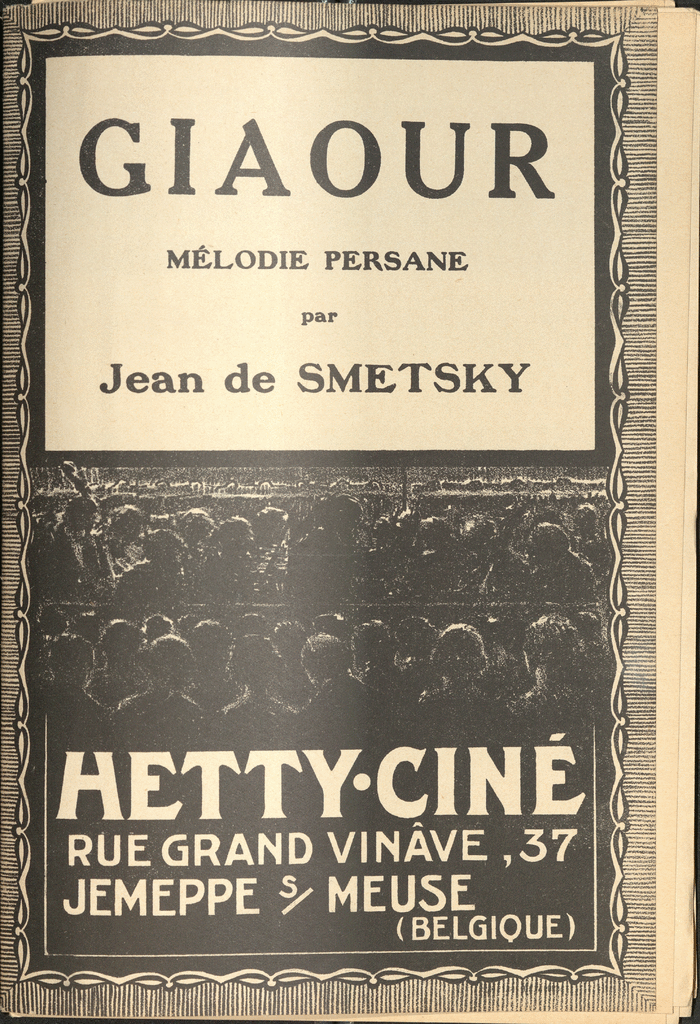 GIAOUR

MÉLODIE PERSANE

par

Jean de SMETSKY

HETTY·CINÉ
RUE GRAND VINÂVE, 37
JEMEPPE S/ MEUSE
(BELGIQUE)